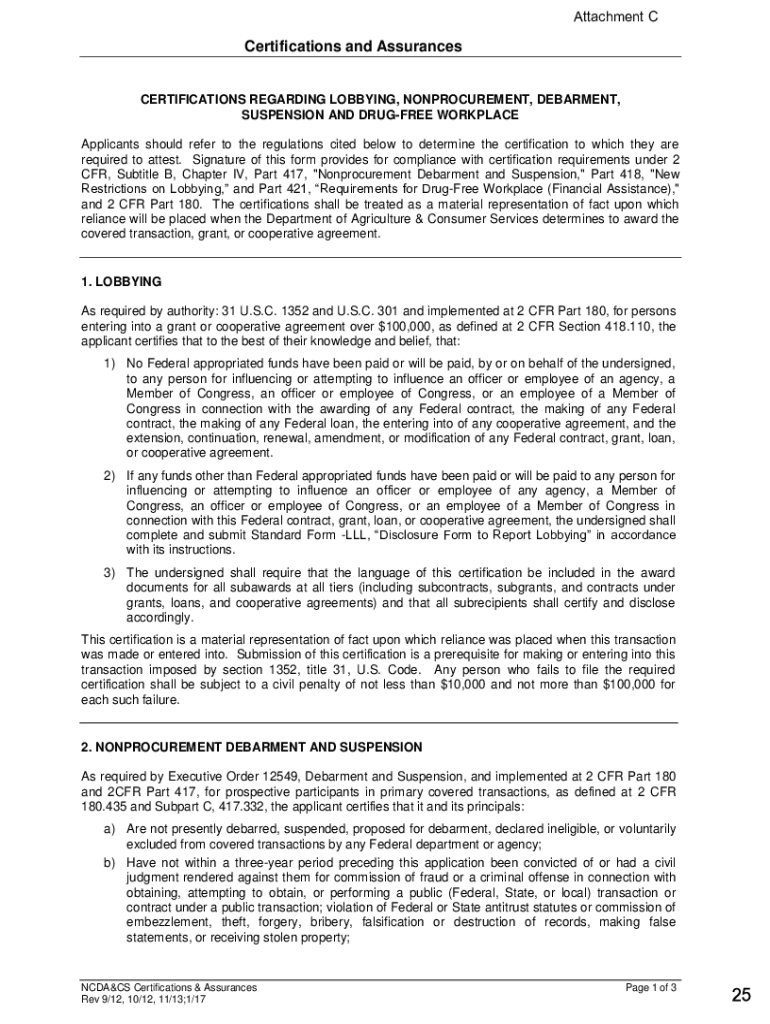 Attachment C

Certifications and Assurances

CERTIFICATIONS REGARDING LOBBYING, NONPROCUREMENT, DEBARMENT, SUSPENSION AND DRUG-FREE WORKPLACE

Applicants should refer to the regulations cited below to determine the certification to which they are required to attest. Signature of this form provides for compliance with certification requirements under 2 CFR, Subtitle B, Chapter IV, Part 417, "Nonprocurement Debarment and Suspension," Part 418, "New Restrictions on Lobbying," and Part 421, "Requirements for Drug-Free Workplace (Financial Assistance)," and 2 CFR Part 180. The certifications shall be treated as a material representation of fact upon which reliance will be placed when the Department of Agriculture & Consumer Services determines to award the covered transaction, grant, or cooperative agreement.

1. LOBBYING

As required by authority: 31 U.S.C. 1352 and U.S.C. 301 and implemented at 2 CFR Part 180, for persons entering into a grant or cooperative agreement over $100,000, as defined at 2 CFR Section 418.110, the applicant certifies that to the best of their knowledge and belief, that:

1) No Federal appropriated funds have been paid or will be paid, by or on behalf of the undersigned, to any person for influencing or attempting to influence an officer or employee of an agency, a Member of Congress, an officer or employee of Congress, or an employee of a Member of Congress in connection with the awarding of any Federal contract, the making of any Federal contract, the making of any Federal loan, the entering into of any cooperative agreement, and the extension, continuation, renewal, amendment, or modification of any Federal contract, grant, loan, or cooperative agreement.

2) If any funds other than Federal appropriated funds have been paid or will be paid to any person for influencing or attempting to influence an officer or employee of any agency, a Member of Congress, an officer or employee of Congress, or an employee of a Member of Congress in connection with this Federal contract, grant, loan, or cooperative agreement, the undersigned shall complete and submit Standard Form -LLL, "Disclosure Form to Report Lobbying" in accordance with its instructions.

3) The undersigned shall require that the language of this certification be included in the award documents for all subawards at all tiers (including subcontracts, subgrants, and contracts under grants, loans, and cooperative agreements) and that all subrecipients shall certify and disclose accordingly.

This certification is a material representation of fact upon which reliance was placed when this transaction was made or entered into. Submission of this certification is a prerequisite for making or entering into this transaction imposed by section 1352, title 31, U.S. Code. Any person who fails to file the required certification shall be subject to a civil penalty of not less than $10,000 and not more than $100,000 for each such failure.

2. NONPROCUREMENT DEBARMENT AND SUSPENSION

As required by Executive Order 12549, Debarment and Suspension, and implemented at 2 CFR Part 180 and 2CFR Part 417, for prospective participants in primary covered transactions, as defined at 2 CFR 180.435 and Subpart C, 417.332, the applicant certifies that it and its principals:

a) Are not presently debarred, suspended, proposed for debarment, declared ineligible, or voluntarily excluded from covered transactions by any Federal department or agency;

b) Have not within a three-year period preceding this application been convicted of or had a civil judgment rendered against them for commission of fraud or a criminal offense in connection with obtaining, attempting to obtain, or performing a public (Federal, State, or local) transaction or contract under a public transaction; violation of Federal or State antitrust statutes or commission of embezzlement, theft, forgery, bribery, falsification or destruction of records, making false statements, or receiving stolen property;

NCDA&CS Certifications & Assurances
Rev 9/12, 10/12, 11/13;1/17

Page 1 of 3

25